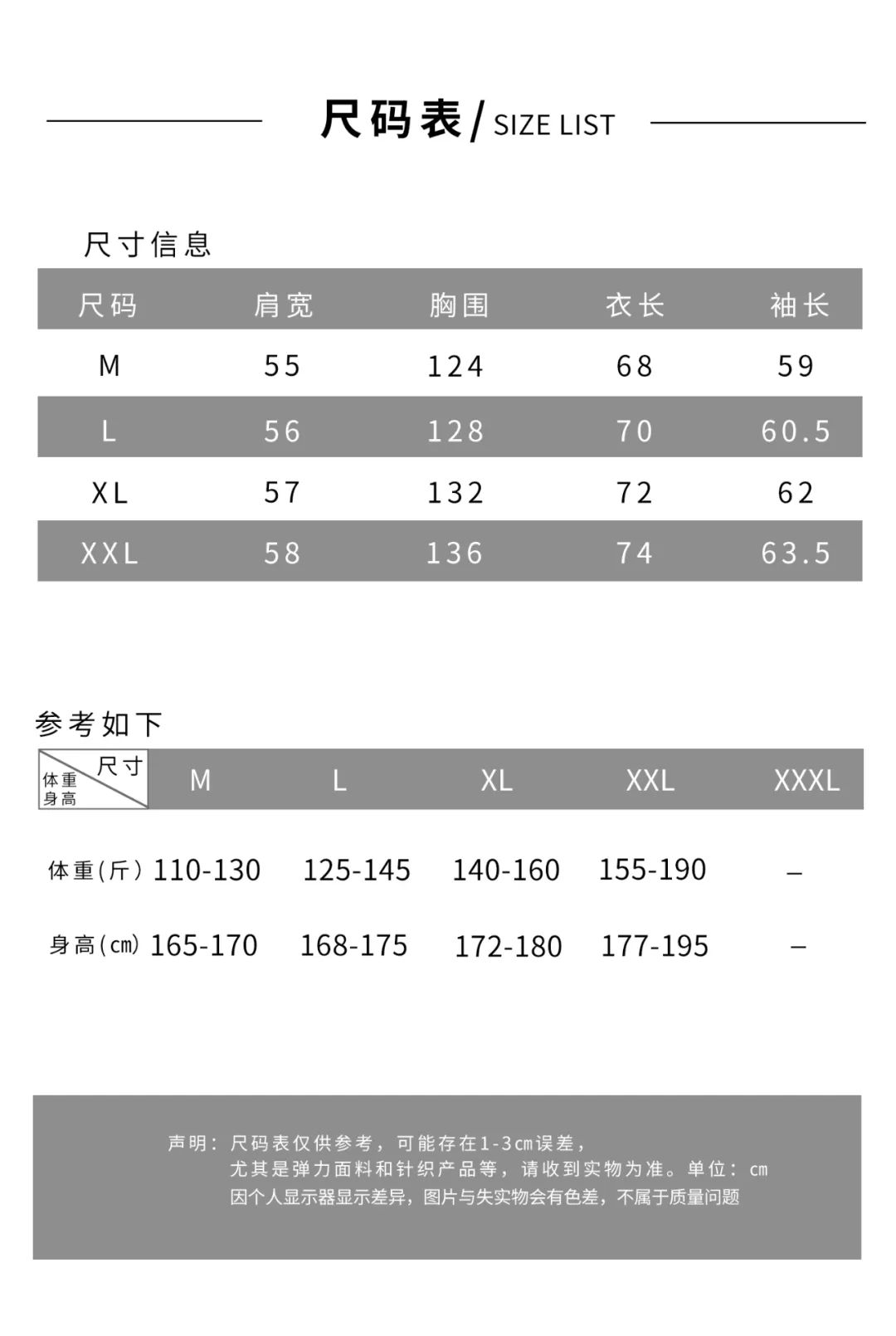 尺码表/SIZE LIST

尺寸信息

| 尺码 | 肩宽 | 胸围 | 衣长 | 袖长 |
|---|---|---|---|---|
| M | 55 | 124 | 68 | 59 |
| L | 56 | 128 | 70 | 60.5 |
| XL | 57 | 132 | 72 | 62 |
| XXL | 58 | 136 | 74 | 63.5 |

参考如下

| 尺寸 体重 身高 | M | L | XL | XXL | XXXL |
|---|---|---|---|---|---|
| 体重(斤) | 110-130 | 125-145 | 140-160 | 155-190 | – |
| 身高(cm) | 165-170 | 168-175 | 172-180 | 177-195 | – |

声明：尺码表仅供参考，可能存在1-3cm误差，
尤其是弹力面料和针织产品等，请收到实物为准。单位：cm
因个人显示器显示差异，图片与失实物会有色差，不属于质量问题